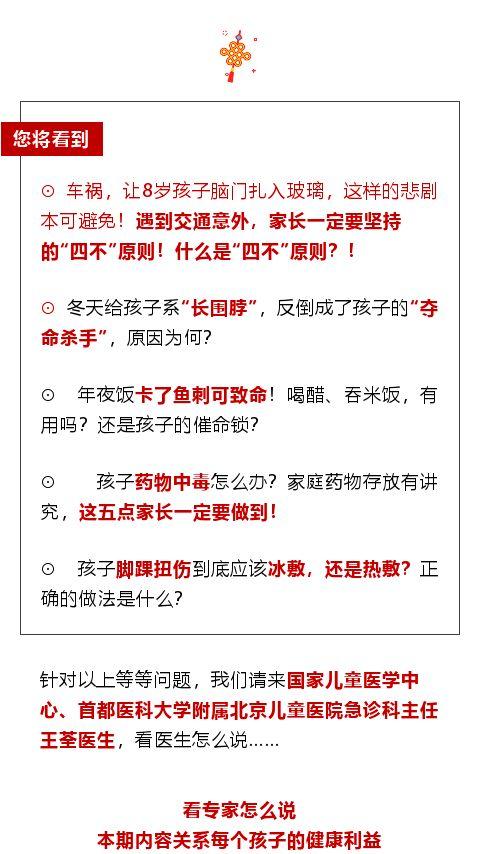 您将看到

⊙ 车祸，让8岁孩子脑门扎入玻璃，这样的悲剧本可避免！遇到交通意外，家长一定要坚持的“四不”原则！什么是“四不”原则？！

⊙ 冬天给孩子系“长围脖”，反倒成了孩子的“夺命杀手”，原因为何？

⊙ 年夜饭卡了鱼刺可致命！喝醋、吞米饭，有用吗？还是孩子的催命锁？

⊙ 孩子药物中毒怎么办？家庭药物存放有讲究，这五点家长一定要做到！

⊙ 孩子脚踝扭伤到底应该冰敷，还是热敷？正确的做法是什么？

针对以上等等问题，我们请来国家儿童医学中心、首都医科大学附属北京儿童医院急诊科主任王荃医生，看医生怎么说……

看专家怎么说
本期内容关系每个孩子的健康利益